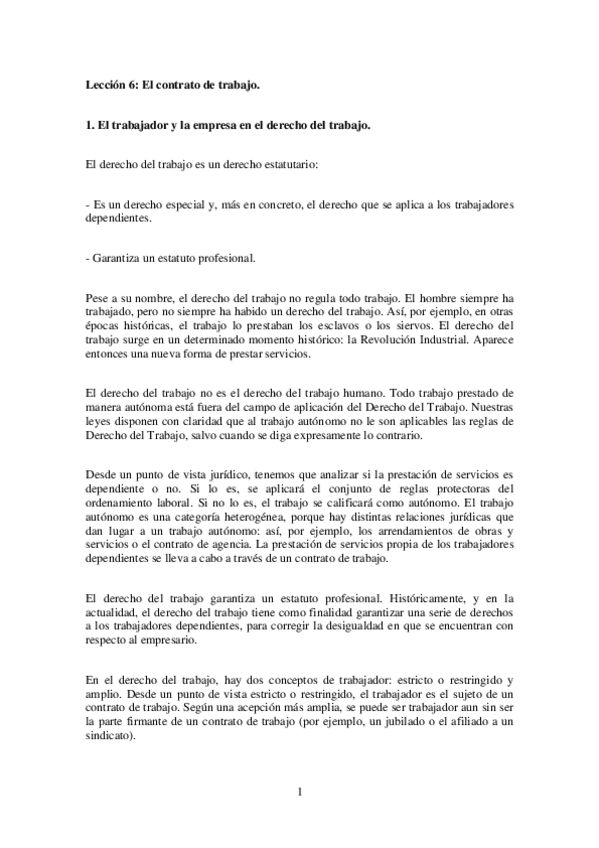 Lección 6: El contrato de trabajo.

1. El trabajador y la empresa en el derecho del trabajo.

El derecho del trabajo es un derecho estatutario:

- Es un derecho especial y, más en concreto, el derecho que se aplica a los trabajadores dependientes.

- Garantiza un estatuto profesional.

Pese a su nombre, el derecho del trabajo no regula todo trabajo. El hombre siempre ha trabajado, pero no siempre ha habido un derecho del trabajo. Así, por ejemplo, en otras épocas históricas, el trabajo lo prestaban los esclavos o los siervos. El derecho del trabajo surge en un determinado momento histórico: la Revolución Industrial. Aparece entonces una nueva forma de prestar servicios.

El derecho del trabajo no es el derecho del trabajo humano. Todo trabajo prestado de manera autónoma está fuera del campo de aplicación del Derecho del Trabajo. Nuestras leyes disponen con claridad que al trabajo autónomo no le son aplicables las reglas de Derecho del Trabajo, salvo cuando se diga expresamente lo contrario.

Desde un punto de vista jurídico, tenemos que analizar si la prestación de servicios es dependiente o no. Si lo es, se aplicará el conjunto de reglas protectoras del ordenamiento laboral. Si no lo es, el trabajo se calificará como autónomo. El trabajo autónomo es una categoría heterogénea, porque hay distintas relaciones jurídicas que dan lugar a un trabajo autónomo: así, por ejemplo, los arrendamientos de obras y servicios o el contrato de agencia. La prestación de servicios propia de los trabajadores dependientes se lleva a cabo a través de un contrato de trabajo.

El derecho del trabajo garantiza un estatuto profesional. Históricamente, y en la actualidad, el derecho del trabajo tiene como finalidad garantizar una serie de derechos a los trabajadores dependientes, para corregir la desigualdad en que se encuentran con respecto al empresario.

En el derecho del trabajo, hay dos conceptos de trabajador: estricto o restringido y amplio. Desde un punto de vista estricto o restringido, el trabajador es el sujeto de un contrato de trabajo. Según una acepción más amplia, se puede ser trabajador aun sin ser la parte firmante de un contrato de trabajo (por ejemplo, un jubilado o el afiliado a un sindicato).

1